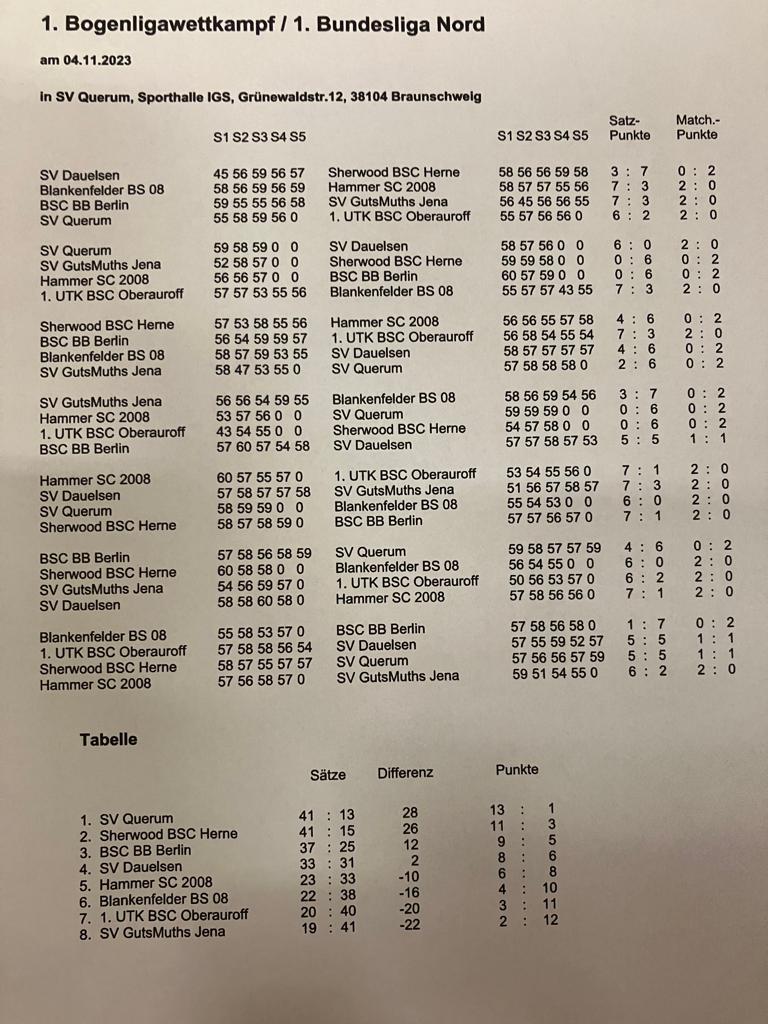 1. Bogenligawettkampf / 1. Bundesliga Nord

am 04.11.2023

in SV Querum, Sporthalle IGS, Grünewaldstr.12, 38104 Braunschweig

| | S1 S2 S3 S4 S5 | | S1 S2 S3 S4 S5 | Satz-Punkte | Match.-Punkte |
|---|---|---|---|---|---|
| SV Dauelsen | 45 56 59 56 57 | Sherwood BSC Herne | 58 56 56 59 58 | 3 : 7 | 0 : 2 |
| Blankenfelder BS 08 | 58 56 59 56 59 | Hammer SC 2008 | 58 57 57 55 56 | 7 : 3 | 2 : 0 |
| BSC BB Berlin | 59 55 55 56 58 | SV GutsMuths Jena | 56 45 56 56 55 | 7 : 3 | 2 : 0 |
| SV Querum | 55 58 59 56 0 | 1. UTK BSC Oberauroff | 55 57 56 56 0 | 6 : 2 | 2 : 0 |
| SV Querum | 59 58 59 0 0 | SV Dauelsen | 58 57 56 0 0 | 6 : 0 | 2 : 0 |
| SV GutsMuths Jena | 52 58 57 0 0 | Sherwood BSC Herne | 59 59 58 0 0 | 0 : 6 | 0 : 2 |
| Hammer SC 2008 | 56 56 57 0 0 | BSC BB Berlin | 60 57 59 0 0 | 0 : 6 | 0 : 2 |
| 1. UTK BSC Oberauroff | 57 57 53 55 56 | Blankenfelder BS 08 | 55 57 57 43 55 | 7 : 3 | 2 : 0 |
| Sherwood BSC Herne | 57 53 58 55 56 | Hammer SC 2008 | 56 56 55 57 58 | 4 : 6 | 0 : 2 |
| BSC BB Berlin | 56 54 59 59 57 | 1. UTK BSC Oberauroff | 56 58 54 55 54 | 7 : 3 | 2 : 0 |
| Blankenfelder BS 08 | 58 57 59 53 55 | SV Dauelsen | 58 57 57 57 57 | 4 : 6 | 0 : 2 |
| SV GutsMuths Jena | 58 47 53 55 0 | SV Querum | 57 58 58 58 0 | 2 : 6 | 0 : 2 |
| SV GutsMuths Jena | 56 56 54 59 55 | Blankenfelder BS 08 | 58 56 59 54 56 | 3 : 7 | 0 : 2 |
| Hammer SC 2008 | 53 57 56 0 0 | SV Querum | 59 59 59 0 0 | 0 : 6 | 0 : 2 |
| 1. UTK BSC Oberauroff | 43 54 55 0 0 | Sherwood BSC Herne | 54 57 58 0 0 | 0 : 6 | 0 : 2 |
| BSC BB Berlin | 57 60 57 54 58 | SV Dauelsen | 57 57 58 57 53 | 5 : 5 | 1 : 1 |
| Hammer SC 2008 | 60 57 55 57 0 | 1. UTK BSC Oberauroff | 53 54 55 56 0 | 7 : 1 | 2 : 0 |
| SV Dauelsen | 57 58 57 57 58 | SV GutsMuths Jena | 51 56 57 58 57 | 7 : 3 | 2 : 0 |
| SV Querum | 58 59 59 0 0 | Blankenfelder BS 08 | 55 54 53 0 0 | 6 : 0 | 2 : 0 |
| Sherwood BSC Herne | 58 57 58 59 0 | BSC BB Berlin | 57 57 56 57 0 | 7 : 1 | 2 : 0 |
| BSC BB Berlin | 57 58 56 58 59 | SV Querum | 59 58 57 57 59 | 4 : 6 | 0 : 2 |
| Sherwood BSC Herne | 60 58 58 0 0 | Blankenfelder BS 08 | 56 54 55 0 0 | 6 : 0 | 2 : 0 |
| SV GutsMuths Jena | 54 56 59 57 0 | 1. UTK BSC Oberauroff | 50 56 53 57 0 | 6 : 2 | 2 : 0 |
| SV Dauelsen | 58 58 60 58 0 | Hammer SC 2008 | 57 58 56 56 0 | 7 : 1 | 2 : 0 |
| Blankenfelder BS 08 | 55 58 53 57 0 | BSC BB Berlin | 57 58 56 58 0 | 1 : 7 | 0 : 2 |
| 1. UTK BSC Oberauroff | 57 58 58 56 54 | SV Dauelsen | 57 55 59 52 57 | 5 : 5 | 1 : 1 |
| Sherwood BSC Herne | 58 57 55 57 57 | SV Querum | 57 56 56 57 59 | 5 : 5 | 1 : 1 |
| Hammer SC 2008 | 57 56 58 57 0 | SV GutsMuths Jena | 59 51 54 55 0 | 6 : 2 | 2 : 0 |

Tabelle

| | Sätze | Differenz | Punkte |
|---|---|---|---|
| 1. SV Querum | 41 : 13 | 28 | 13 : 1 |
| 2. Sherwood BSC Herne | 41 : 15 | 26 | 11 : 3 |
| 3. BSC BB Berlin | 37 : 25 | 12 | 9 : 5 |
| 4. SV Dauelsen | 33 : 31 | 2 | 8 : 6 |
| 5. Hammer SC 2008 | 23 : 33 | -10 | 6 : 8 |
| 6. Blankenfelder BS 08 | 22 : 38 | -16 | 4 : 10 |
| 7. 1. UTK BSC Oberauroff | 20 : 40 | -20 | 3 : 11 |
| 8. SV GutsMuths Jena | 19 : 41 | -22 | 2 : 12 |